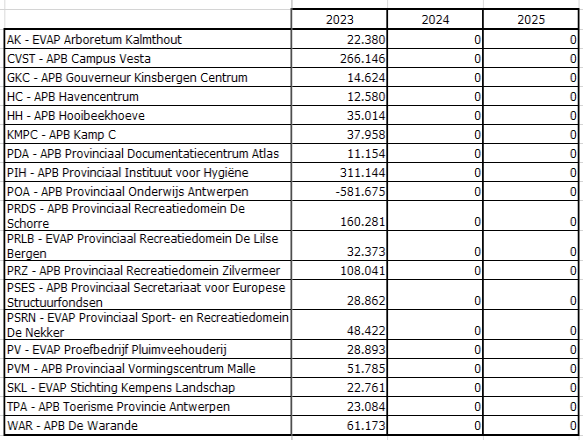 |  | 2023 | 2024 | 2025 |
|---|---|---|---|
| AK - EVAP Arboretum Kalmthout | 22.380 | 0 | 0 |
| CVST - APB Campus Vesta | 266.146 | 0 | 0 |
| GKC - APB Gouverneur Kinsbergen Centrum | 14.624 | 0 | 0 |
| HC - APB Havencentrum | 12.580 | 0 | 0 |
| HH - APB Hooibeekhoeve | 35.014 | 0 | 0 |
| KMPC - APB Kamp C | 37.958 | 0 | 0 |
| PDA - APB Provinciaal Documentatiecentrum Atlas | 11.154 | 0 | 0 |
| PIH - APB Provinciaal Instituut voor Hygiëne | 311.144 | 0 | 0 |
| POA - APB Provinciaal Onderwijs Antwerpen | -581.675 | 0 | 0 |
| PRDS - APB Provinciaal Recreatiedomein De Schorre | 160.281 | 0 | 0 |
| PRLB - EVAP Provinciaal Recreatiedomein De Lilse Bergen | 32.373 | 0 | 0 |
| PRZ - APB Provinciaal Recreatiedomein Zilvermeer | 108.041 | 0 | 0 |
| PSES - APB Provinciaal Secretariaat voor Europese Structuurfondsen | 28.862 | 0 | 0 |
| PSRN - EVAP Provinciaal Sport- en Recreatiedomein De Nekker | 48.422 | 0 | 0 |
| PV - EVAP Proefbedrijf Pluimveehouderij | 28.893 | 0 | 0 |
| PVM - APB Provinciaal Vormingscentrum Malle | 51.785 | 0 | 0 |
| SKL - EVAP Stichting Kempens Landschap | 22.761 | 0 | 0 |
| TPA - APB Toerisme Provincie Antwerpen | 23.084 | 0 | 0 |
| WAR - APB De Warande | 61.173 | 0 | 0 |